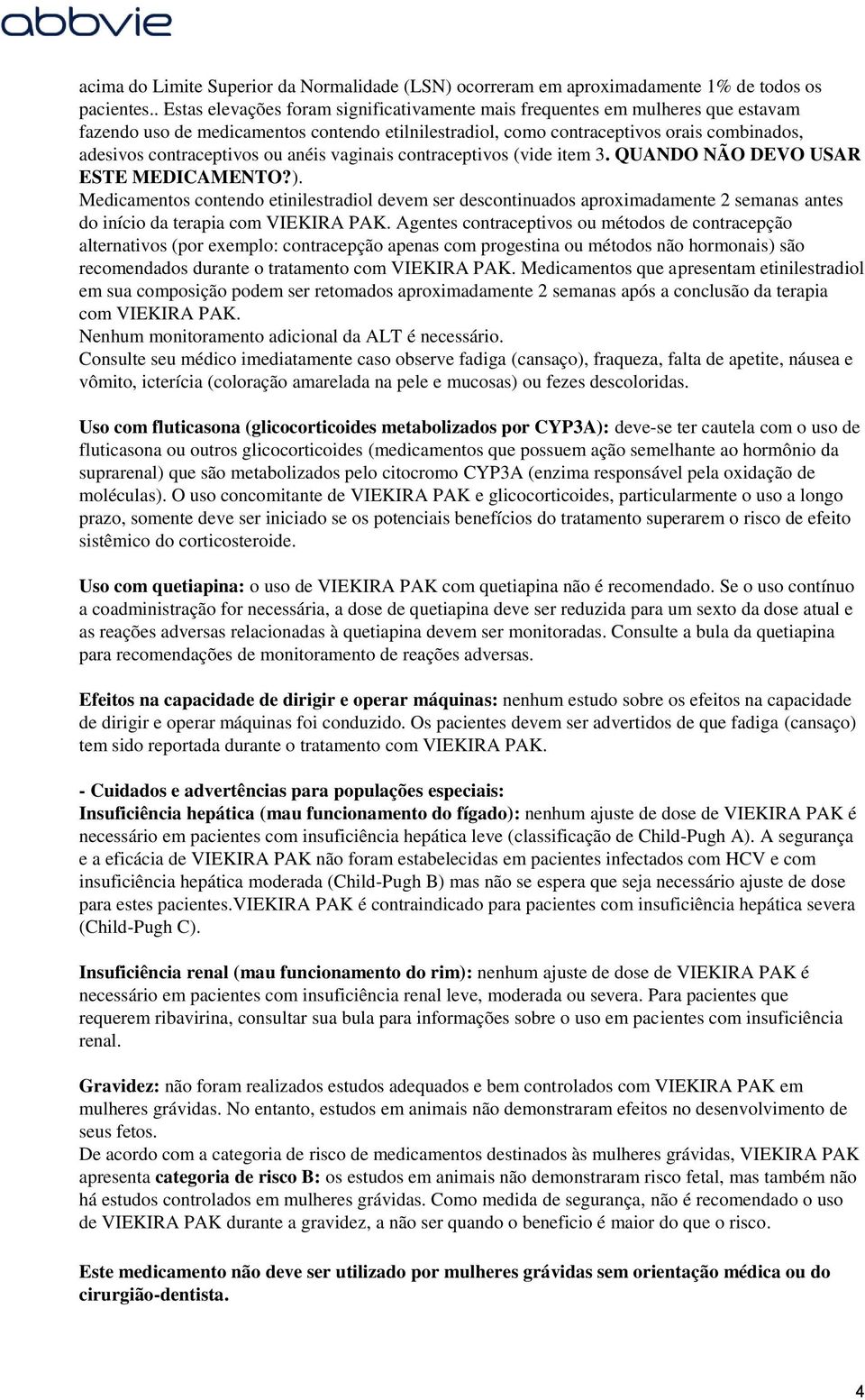 abbvie

acima do Limite Superior da Normalidade (LSN) ocorreram em aproximadamente 1% de todos os pacientes.. Estas elevações foram significativamente mais frequentes em mulheres que estavam fazendo uso de medicamentos contendo etilnilestradiol, como contraceptivos orais combinados, adesivos contraceptivos ou anéis vaginais contraceptivos (vide item 3. QUANDO NÃO DEVO USAR ESTE MEDICAMENTO?).
Medicamentos contendo etinilestradiol devem ser descontinuados aproximadamente 2 semanas antes do início da terapia com VIEKIRA PAK. Agentes contraceptivos ou métodos de contracepção alternativos (por exemplo: contracepção apenas com progestina ou métodos não hormonais) são recomendados durante o tratamento com VIEKIRA PAK. Medicamentos que apresentam etinilestradiol em sua composição podem ser retomados aproximadamente 2 semanas após a conclusão da terapia com VIEKIRA PAK.
Nenhum monitoramento adicional da ALT é necessário.
Consulte seu médico imediatamente caso observe fadiga (cansaço), fraqueza, falta de apetite, náusea e vômito, icterícia (coloração amarelada na pele e mucosas) ou fezes descoloridas.

Uso com fluticasona (glicocorticoides metabolizados por CYP3A): deve-se ter cautela com o uso de fluticasona ou outros glicocorticoides (medicamentos que possuem ação semelhante ao hormônio da suprarenal) que são metabolizados pelo citocromo CYP3A (enzima responsável pela oxidação de moléculas). O uso concomitante de VIEKIRA PAK e glicocorticoides, particularmente o uso a longo prazo, somente deve ser iniciado se os potenciais benefícios do tratamento superarem o risco de efeito sistêmico do corticosteroide.

Uso com quetiapina: o uso de VIEKIRA PAK com quetiapina não é recomendado. Se o uso contínuo a coadministração for necessária, a dose de quetiapina deve ser reduzida para um sexto da dose atual e as reações adversas relacionadas à quetiapina devem ser monitoradas. Consulte a bula da quetiapina para recomendações de monitoramento de reações adversas.

Efeitos na capacidade de dirigir e operar máquinas: nenhum estudo sobre os efeitos na capacidade de dirigir e operar máquinas foi conduzido. Os pacientes devem ser advertidos de que fadiga (cansaço) tem sido reportada durante o tratamento com VIEKIRA PAK.

- Cuidados e advertências para populações especiais:
Insuficiência hepática (mau funcionamento do fígado): nenhum ajuste de dose de VIEKIRA PAK é necessário em pacientes com insuficiência hepática leve (classificação de Child-Pugh A). A segurança e a eficácia de VIEKIRA PAK não foram estabelecidas em pacientes infectados com HCV e com insuficiência hepática moderada (Child-Pugh B) mas não se espera que seja necessário ajuste de dose para estes pacientes.VIEKIRA PAK é contraindicado para pacientes com insuficiência hepática severa (Child-Pugh C).

Insuficiência renal (mau funcionamento do rim): nenhum ajuste de dose de VIEKIRA PAK é necessário em pacientes com insuficiência renal leve, moderada ou severa. Para pacientes que requerem ribavirina, consultar sua bula para informações sobre o uso em pacientes com insuficiência renal.

Gravidez: não foram realizados estudos adequados e bem controlados com VIEKIRA PAK em mulheres grávidas. No entanto, estudos em animais não demonstraram efeitos no desenvolvimento de seus fetos.
De acordo com a categoria de risco de medicamentos destinados às mulheres grávidas, VIEKIRA PAK apresenta categoria de risco B: os estudos em animais não demonstraram risco fetal, mas também não há estudos controlados em mulheres grávidas. Como medida de segurança, não é recomendado o uso de VIEKIRA PAK durante a gravidez, a não ser quando o beneficio é maior do que o risco.

Este medicamento não deve ser utilizado por mulheres grávidas sem orientação médica ou do cirurgião-dentista.

4